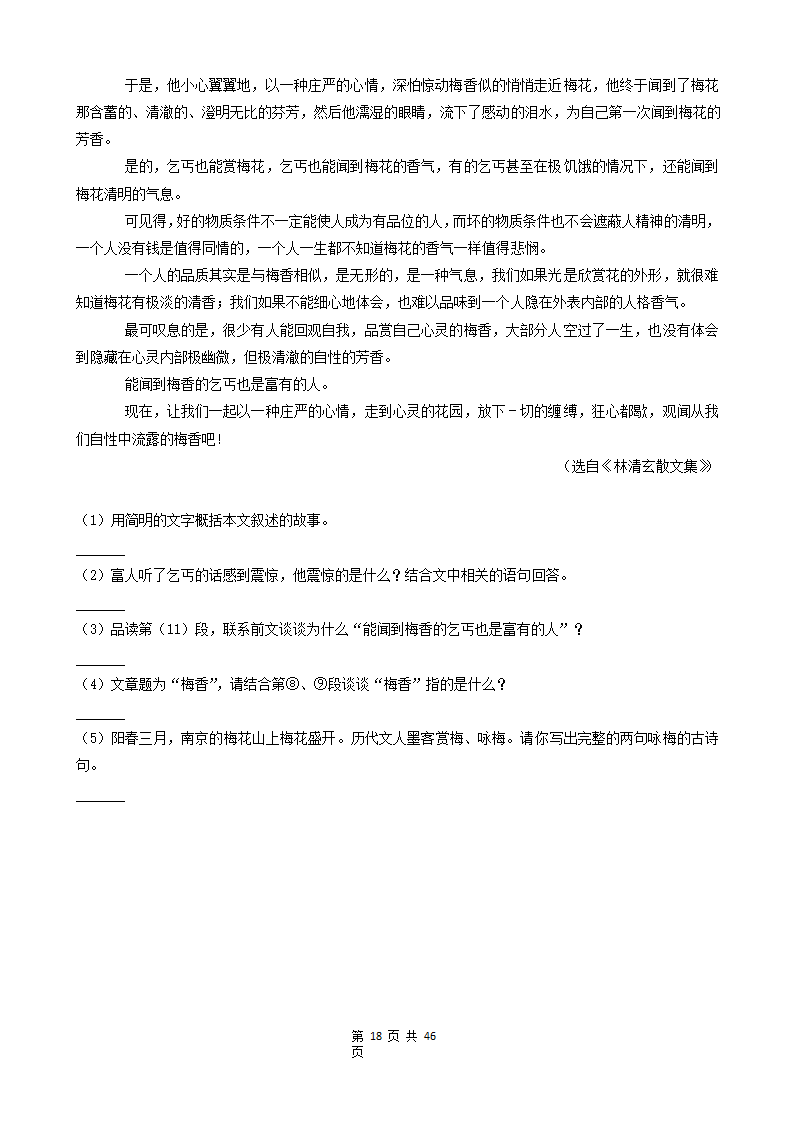 于是，他小心翼翼地，以一种庄严的心情，深怕惊动梅香似的悄悄走近梅花，他终于闻到了梅花那含蓄的、清澈的、澄明无比的芬芳，然后他濡湿的眼睛，流下了感动的泪水，为自己第一次闻到梅花的芳香。

是的，乞丐也能赏梅花，乞丐也能闻到梅花的香气，有的乞丐甚至在极饥饿的情况下，还能闻到梅花清明的气息。

可见得，好的物质条件不一定能使人成为有品位的人，而坏的物质条件也不会遮蔽人精神的清明，一个人没有钱是值得同情的，一个人一生都不知道梅花的香气一样值得悲悯。

一个人的品质其实是与梅香相似，是无形的，是一种气息，我们如果光是欣赏花的外形，就很难知道梅花有极淡的清香；我们如果不能细心地体会，也难以品味到一个人隐在外表内部的人格香气。

最可叹息的是，很少有人能回观自我，品赏自己心灵的梅香，大部分人空过了一生，也没有体会到隐藏在心灵内部极幽微，但极清澈的自性的芳香。

能闻到梅香的乞丐也是富有的人。

现在，让我们一起以一种庄严的心情，走到心灵的花园，放下－切的缠缚，狂心都歇，观闻从我们自性中流露的梅香吧！

（选自《林清玄散文集》

（1）用简明的文字概括本文叙述的故事。

______

（2）富人听了乞丐的话感到震惊，他震惊的是什么？结合文中相关的语句回答。

______

（3）品读第（11）段，联系前文谈谈为什么“能闻到梅香的乞丐也是富有的人”？

______

（4）文章题为“梅香”，请结合第⑧、⑨段谈谈“梅香”指的是什么？

______

（5）阳春三月，南京的梅花山上梅花盛开。历代文人墨客赏梅、咏梅。请你写出完整的两句咏梅的古诗句。

______

第 18 页 共 46 页